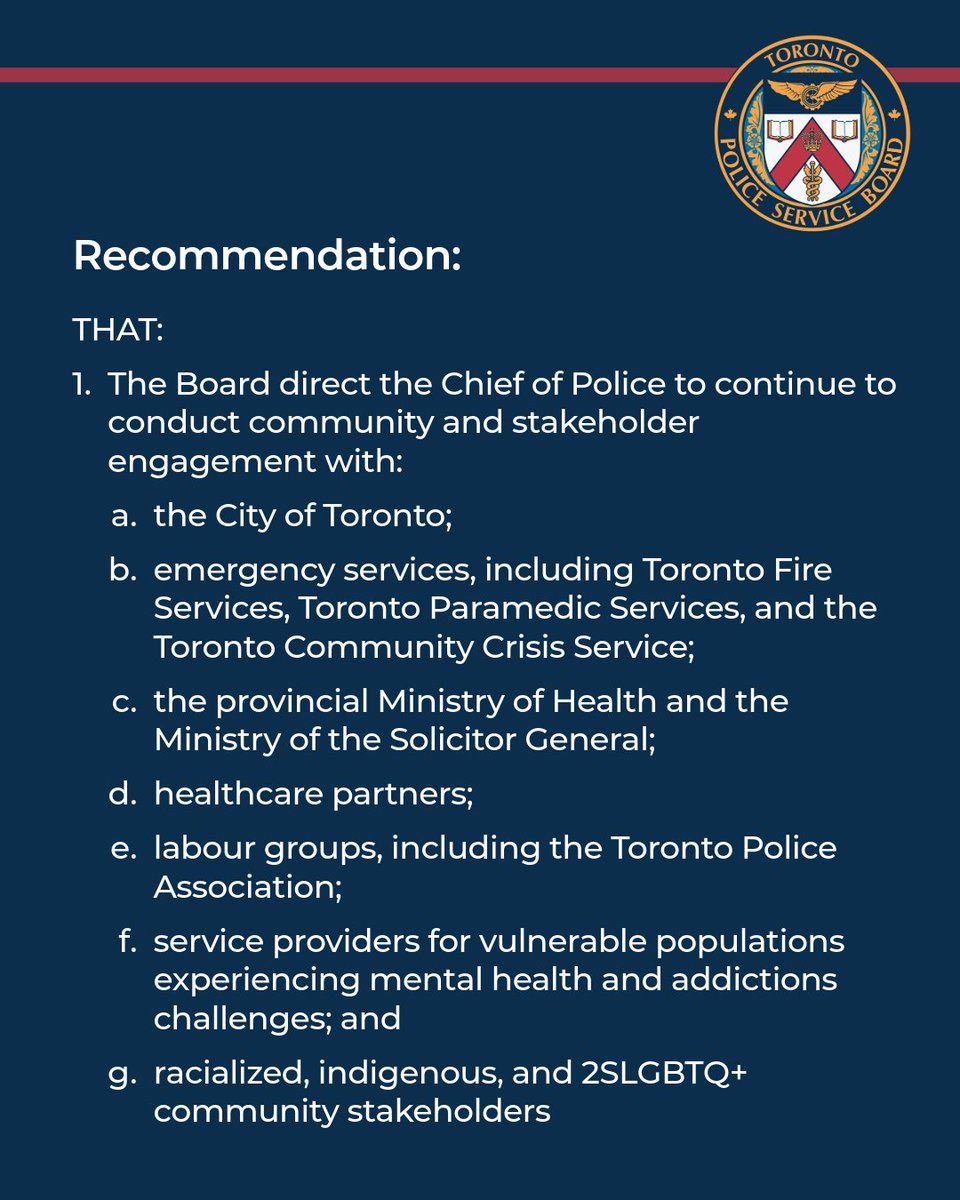 TORONTO
POLICE SERVICE BOARD

Recommendation:

THAT:

1. The Board direct the Chief of Police to continue to conduct community and stakeholder engagement with:

a. the City of Toronto;

b. emergency services, including Toronto Fire Services, Toronto Paramedic Services, and the Toronto Community Crisis Service;

c. the provincial Ministry of Health and the Ministry of the Solicitor General;

d. healthcare partners;

e. labour groups, including the Toronto Police Association;

f. service providers for vulnerable populations experiencing mental health and addictions challenges; and

g. racialized, indigenous, and 2SLGBTQ+ community stakeholders